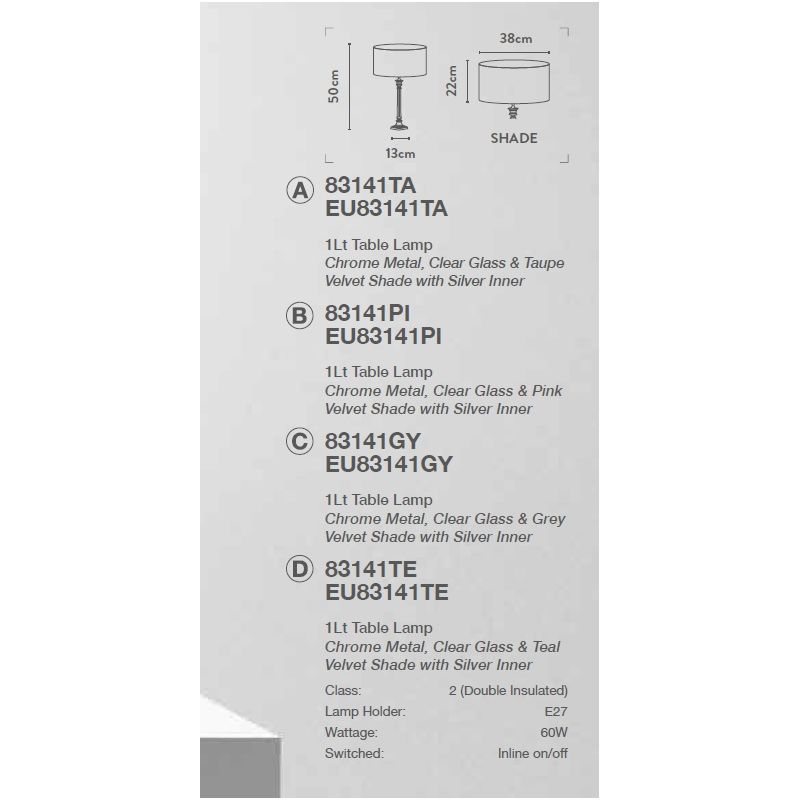 50cm

13cm

38cm

22cm

SHADE

A 83141TA
EU83141TA

1Lt Table Lamp
Chrome Metal, Clear Glass & Taupe Velvet Shade with Silver Inner

B 83141PI
EU83141PI

1Lt Table Lamp
Chrome Metal, Clear Glass & Pink Velvet Shade with Silver Inner

C 83141GY
EU83141GY

1Lt Table Lamp
Chrome Metal, Clear Glass & Grey Velvet Shade with Silver Inner

D 83141TE
EU83141TE

1Lt Table Lamp
Chrome Metal, Clear Glass & Teal Velvet Shade with Silver Inner

Class: 2 (Double Insulated)
Lamp Holder: E27
Wattage: 60W
Switched: Inline on/off